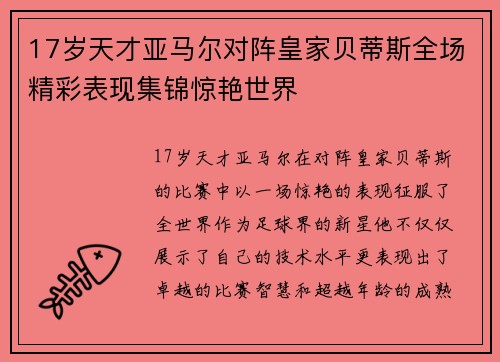 17岁天才亚马尔对阵皇家贝蒂斯全场精彩表现集锦惊艳世界

17岁天才亚马尔在对阵皇家贝蒂斯的比赛中以一场惊艳的表现征服了全世界作为足球界的新星他不仅仅展示了自己的技术水平更表现出了卓越的比赛智慧和超越年龄的成熟